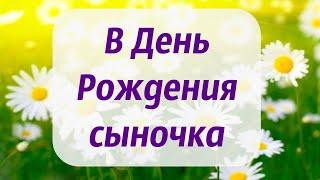 В День Рождения сыночка